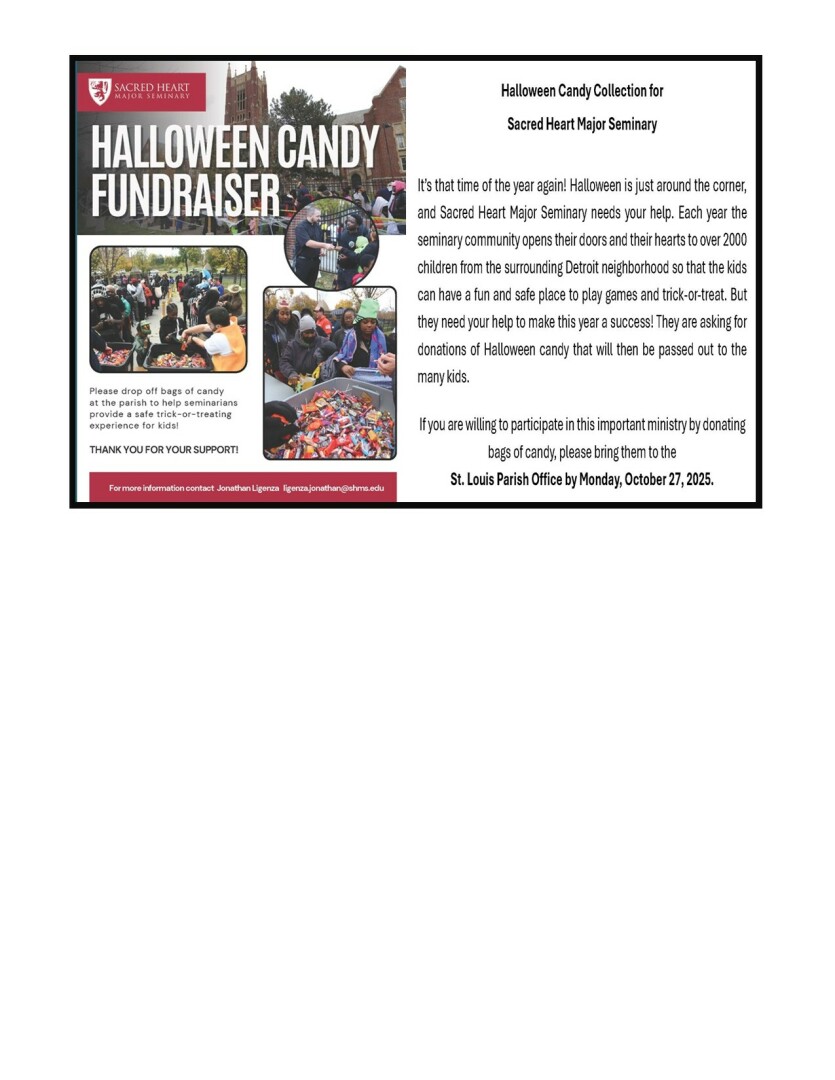 SACRED HEART
MAJOR SEMINARY

HALLOWEEN CANDY FUNDRAISER

Please drop off bags of candy at the parish to help seminarians provide a safe trick-or-treating experience for kids!

THANK YOU FOR YOUR SUPPORT!

For more information contact Jonathan Ligenza ligenza.jonathan@shms.edu

Halloween Candy Collection for
Sacred Heart Major Seminary

It's that time of the year again! Halloween is just around the corner, and Sacred Heart Major Seminary needs your help. Each year the seminary community opens their doors and their hearts to over 2000 children from the surrounding Detroit neighborhood so that the kids can have a fun and safe place to play games and trick-or-treat. But they need your help to make this year a success! They are asking for donations of Halloween candy that will then be passed out to the many kids.

If you are willing to participate in this important ministry by donating bags of candy, please bring them to the
St. Louis Parish Office by Monday, October 27, 2025.